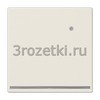 3rozetki.ru